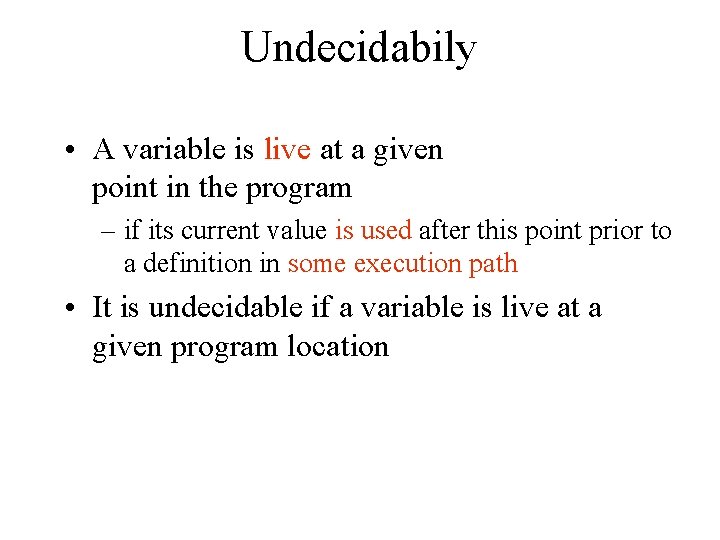 Undecidabily

• A variable is live at a given point in the program

– if its current value is used after this point prior to a definition in some execution path

• It is undecidable if a variable is live at a given program location